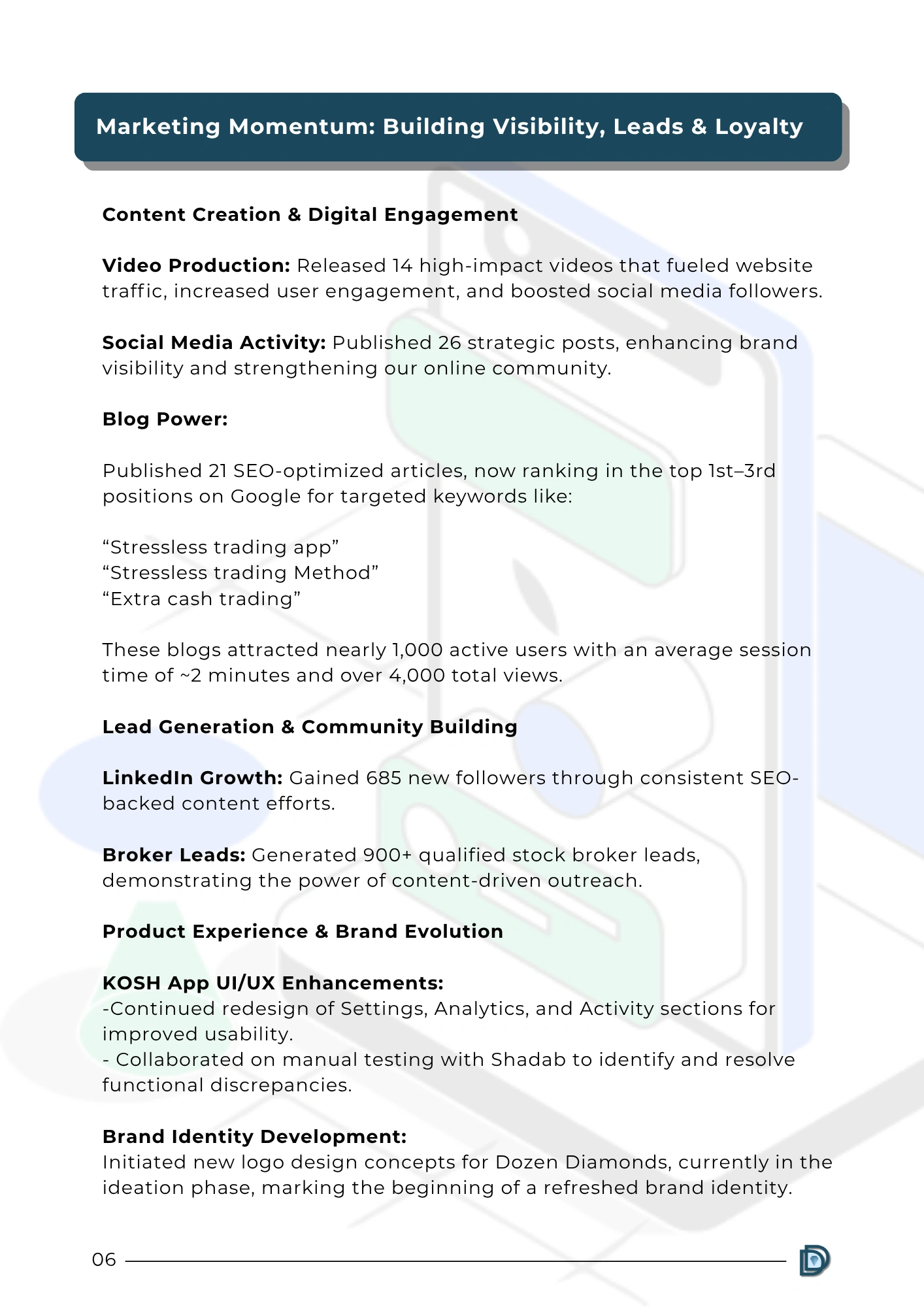 Marketing Momentum: Building Visibility, Leads & Loyalty

Content Creation & Digital Engagement

Video Production: Released 14 high-impact videos that fueled website traffic, increased user engagement, and boosted social media followers.

Social Media Activity: Published 26 strategic posts, enhancing brand visibility and strengthening our online community.

Blog Power:

Published 21 SEO-optimized articles, now ranking in the top 1st–3rd positions on Google for targeted keywords like:

“Stressless trading app”
“Stressless trading Method”
“Extra cash trading”

These blogs attracted nearly 1,000 active users with an average session time of ~2 minutes and over 4,000 total views.

Lead Generation & Community Building

LinkedIn Growth: Gained 685 new followers through consistent SEO-backed content efforts.

Broker Leads: Generated 900+ qualified stock broker leads, demonstrating the power of content-driven outreach.

Product Experience & Brand Evolution

KOSH App UI/UX Enhancements:
-Continued redesign of Settings, Analytics, and Activity sections for improved usability.
- Collaborated on manual testing with Shadab to identify and resolve functional discrepancies.

Brand Identity Development:
Initiated new logo design concepts for Dozen Diamonds, currently in the ideation phase, marking the beginning of a refreshed brand identity.

06